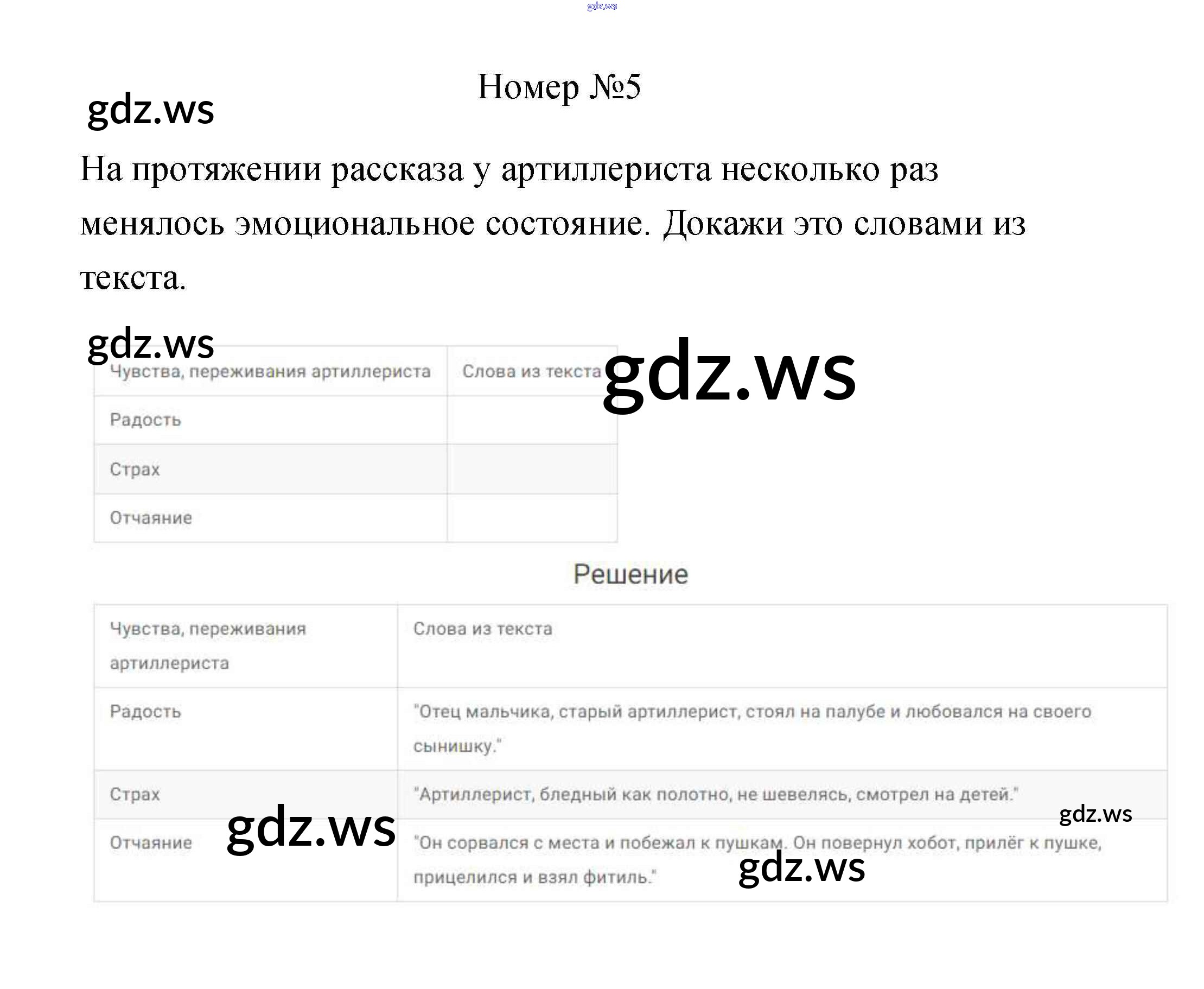 gdz.ws

Номер №5

gdz.ws

На протяжении рассказа у артиллериста несколько раз менялось эмоциональное состояние. Докажи это словами из текста.

gdz.ws

gdz.ws

| Чувства, переживания артиллериста | Слова из текста |
|---|---|
| Радость | |
| Страх | |
| Отчаяние | |

Решение

| Чувства, переживания артиллериста | Слова из текста |
|---|---|
| Радость | "Отец мальчика, старый артиллерист, стоял на палубе и любовался на своего сынишку." |
| Страх | "Артиллерист, бледный как полотно, не шевелясь, смотрел на детей." |
| Отчаяние | "Он сорвался с места и побежал к пушкам. Он повернул хобот, прилёг к пушке, прицелился и взял фитиль." |

gdz.ws

gdz.ws

gdz.ws